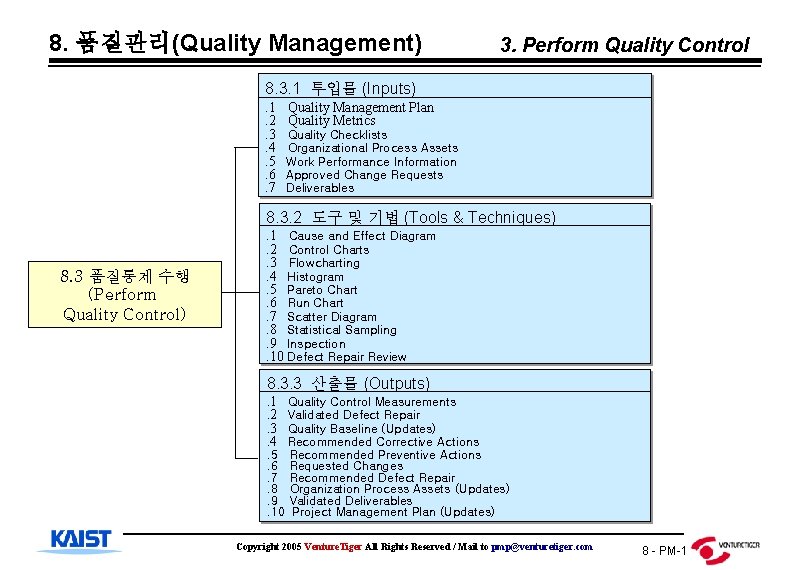 8. 품질관리(Quality Management)

3. Perform Quality Control

8.3 품질통제 수행 (Perform Quality Control)

8.3.1 투입물 (Inputs)
.1 Quality Management Plan
.2 Quality Metrics
.3 Quality Checklists
.4 Organizational Process Assets
.5 Work Performance Information
.6 Approved Change Requests
.7 Deliverables

8.3.2 도구 및 기법 (Tools & Techniques)
.1 Cause and Effect Diagram
.2 Control Charts
.3 Flowcharting
.4 Histogram
.5 Pareto Chart
.6 Run Chart
.7 Scatter Diagram
.8 Statistical Sampling
.9 Inspection
.10 Defect Repair Review

8.3.3 산출물 (Outputs)
.1 Quality Control Measurements
.2 Validated Defect Repair
.3 Quality Baseline (Updates)
.4 Recommended Corrective Actions
.5 Recommended Preventive Actions
.6 Requested Changes
.7 Recommended Defect Repair
.8 Organization Process Assets (Updates)
.9 Validated Deliverables
.10 Project Management Plan (Updates)

KAIST

Copyright 2005 VentureTiger All Rights Reserved / Mail to pmp@venturetiger.com

8 - PM-1

VENTURETIGER